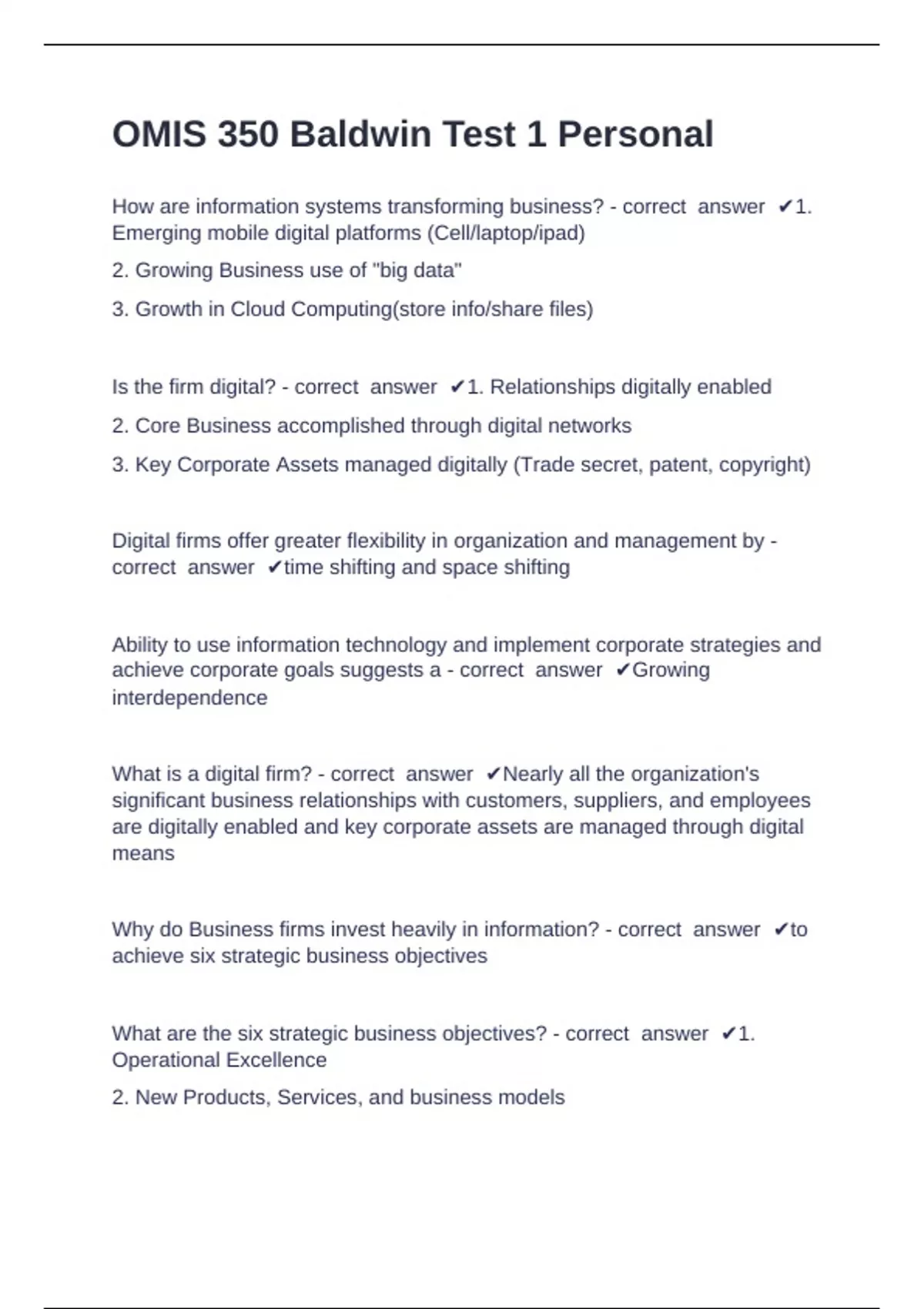 OMIS 350 Baldwin Test 1 Personal

How are information systems transforming business? - correct answer ✔1. Emerging mobile digital platforms (Cell/laptop/ipad)

2. Growing Business use of "big data"

3. Growth in Cloud Computing(store info/share files)

Is the firm digital? - correct answer ✔1. Relationships digitally enabled

2. Core Business accomplished through digital networks

3. Key Corporate Assets managed digitally (Trade secret, patent, copyright)

Digital firms offer greater flexibility in organization and management by - correct answer ✔time shifting and space shifting

Ability to use information technology and implement corporate strategies and achieve corporate goals suggests a - correct answer ✔Growing interdependence

What is a digital firm? - correct answer ✔Nearly all the organization's significant business relationships with customers, suppliers, and employees are digitally enabled and key corporate assets are managed through digital means

Why do Business firms invest heavily in information? - correct answer ✔to achieve six strategic business objectives

What are the six strategic business objectives? - correct answer ✔1. Operational Excellence

2. New Products, Services, and business models